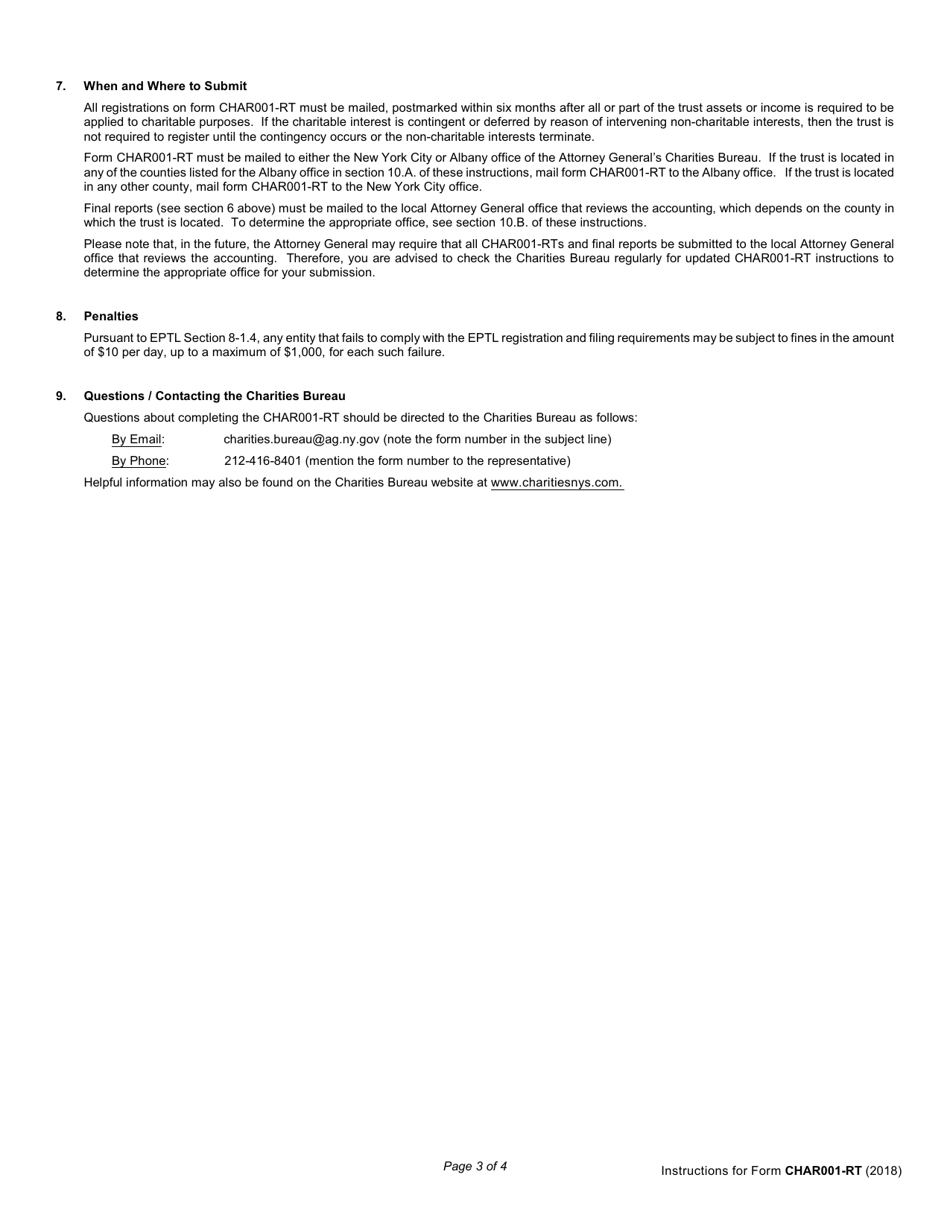 7. When and Where to Submit

All registrations on form CHAR001-RT must be mailed, postmarked within six months after all or part of the trust assets or income is required to be applied to charitable purposes. If the charitable interest is contingent or deferred by reason of intervening non-charitable interests, then the trust is not required to register until the contingency occurs or the non-charitable interests terminate.

Form CHAR001-RT must be mailed to either the New York City or Albany office of the Attorney General's Charities Bureau. If the trust is located in any of the counties listed for the Albany office in section 10.A. of these instructions, mail form CHAR001-RT to the Albany office. If the trust is located in any other county, mail form CHAR001-RT to the New York City office.

Final reports (see section 6 above) must be mailed to the local Attorney General office that reviews the accounting, which depends on the county in which the trust is located. To determine the appropriate office, see section 10.B. of these instructions.

Please note that, in the future, the Attorney General may require that all CHAR001-RTs and final reports be submitted to the local Attorney General office that reviews the accounting. Therefore, you are advised to check the Charities Bureau regularly for updated CHAR001-RT instructions to determine the appropriate office for your submission.

8. Penalties

Pursuant to EPTL Section 8-1.4, any entity that fails to comply with the EPTL registration and filing requirements may be subject to fines in the amount of $10 per day, up to a maximum of $1,000, for each such failure.

9. Questions / Contacting the Charities Bureau

Questions about completing the CHAR001-RT should be directed to the Charities Bureau as follows:

By Email: charities.bureau@ag.ny.gov (note the form number in the subject line)

By Phone: 212-416-8401 (mention the form number to the representative)

Helpful information may also be found on the Charities Bureau website at www.charitiesnys.com.

Page 3 of 4

Instructions for Form CHAR001-RT (2018)